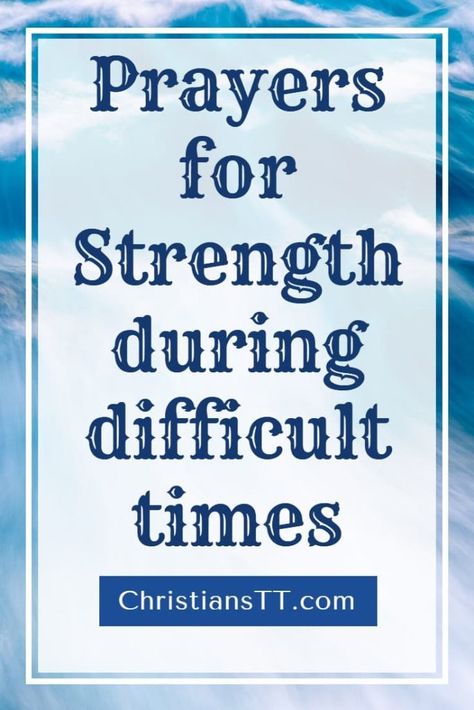 Prayers for Strength during difficult times

ChristiansTT.com